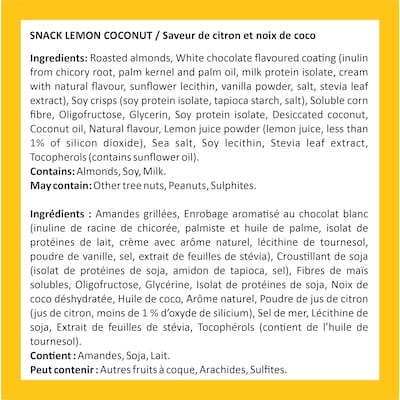 SNACK LEMON COCONUT / Saveur de citron et noix de coco

Ingredients: Roasted almonds, White chocolate flavoured coating (inulin from chicory root, palm kernel and palm oil, milk protein isolate, cream with natural flavour, sunflower lecithin, vanilla powder, salt, stevia leaf extract), Soy crisps (soy protein isolate, tapioca starch, salt), Soluble corn fibre, Oligofructose, Glycerin, Soy protein isolate, Desiccated coconut, Coconut oil, Natural flavour, Lemon juice powder (lemon juice, less than 1% of silicon dioxide), Sea salt, Soy lecithin, Stevia leaf extract, Tocopherols (contains sunflower oil).
Contains: Almonds, Soy, Milk.
May contain: Other tree nuts, Peanuts, Sulphites.

Ingrédients : Amandes grillées, Enrobage aromatisé au chocolat blanc (inuline de racine de chicorée, palmiste et huile de palme, isolat de protéines de lait, crème avec arôme naturel, lécithine de tournesol, poudre de vanille, sel, extrait de feuilles de stévia), Croustillant de soja (isolat de protéines de soja, amidon de tapioca, sel), Fibres de maïs solubles, Oligofructose, Glycérine, Isolat de protéines de soja, Noix de coco déshydratée, Huile de coco, Arôme naturel, Poudre de jus de citron (jus de citron, moins de 1 % d'oxyde de silicium), Sel de mer, Lécithine de soja, Extrait de feuilles de stévia, Tocophérols (contient de l'huile de tournesol).
Contient : Amandes, Soja, Lait.
Peut contenir : Autres fruits à coque, Arachides, Sulfites.